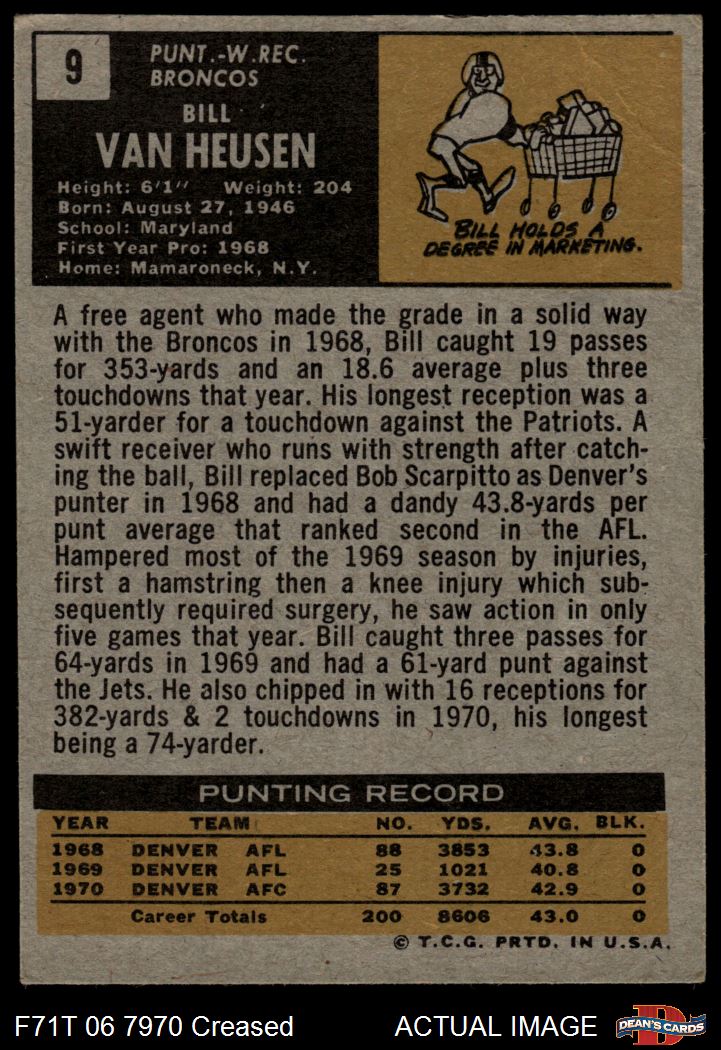 9

PUNT.-W.REC.
BRONCOS

BILL
VAN HEUSEN

Height: 6'1" Weight: 204
Born: August 27, 1946
School: Maryland
First Year Pro: 1968
Home: Mamaroneck, N.Y.

BILL HOLDS A DEGREE IN MARKETING.

A free agent who made the grade in a solid way with the Broncos in 1968, Bill caught 19 passes for 353-yards and an 18.6 average plus three touchdowns that year. His longest reception was a 51-yarder for a touchdown against the Patriots. A swift receiver who runs with strength after catching the ball, Bill replaced Bob Scarpitto as Denver's punter in 1968 and had a dandy 43.8-yards per punt average that ranked second in the AFL. Hampered most of the 1969 season by injuries, first a hamstring then a knee injury which subsequently required surgery, he saw action in only five games that year. Bill caught three passes for 64-yards in 1969 and had a 61-yard punt against the Jets. He also chipped in with 16 receptions for 382-yards & 2 touchdowns in 1970, his longest being a 74-yarder.

PUNTING RECORD

| YEAR | TEAM | NO. | YDS. | AVG. | BLK. |
|---|---|---|---|---|---|
| 1968 | DENVER AFL | 88 | 3853 | 43.8 | 0 |
| 1969 | DENVER AFL | 25 | 1021 | 40.8 | 0 |
| 1970 | DENVER AFC | 87 | 3732 | 42.9 | 0 |
| | Career Totals | 200 | 8606 | 43.0 | 0 |

© T.C.G. PRTD. IN U.S.A.

F71T 06 7970 Creased ACTUAL IMAGE DEAN'S CARDS